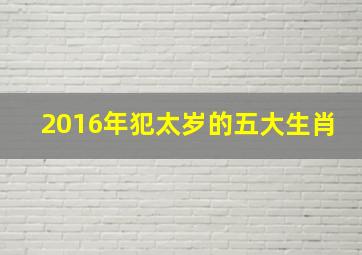 2016年犯太岁的五大生肖